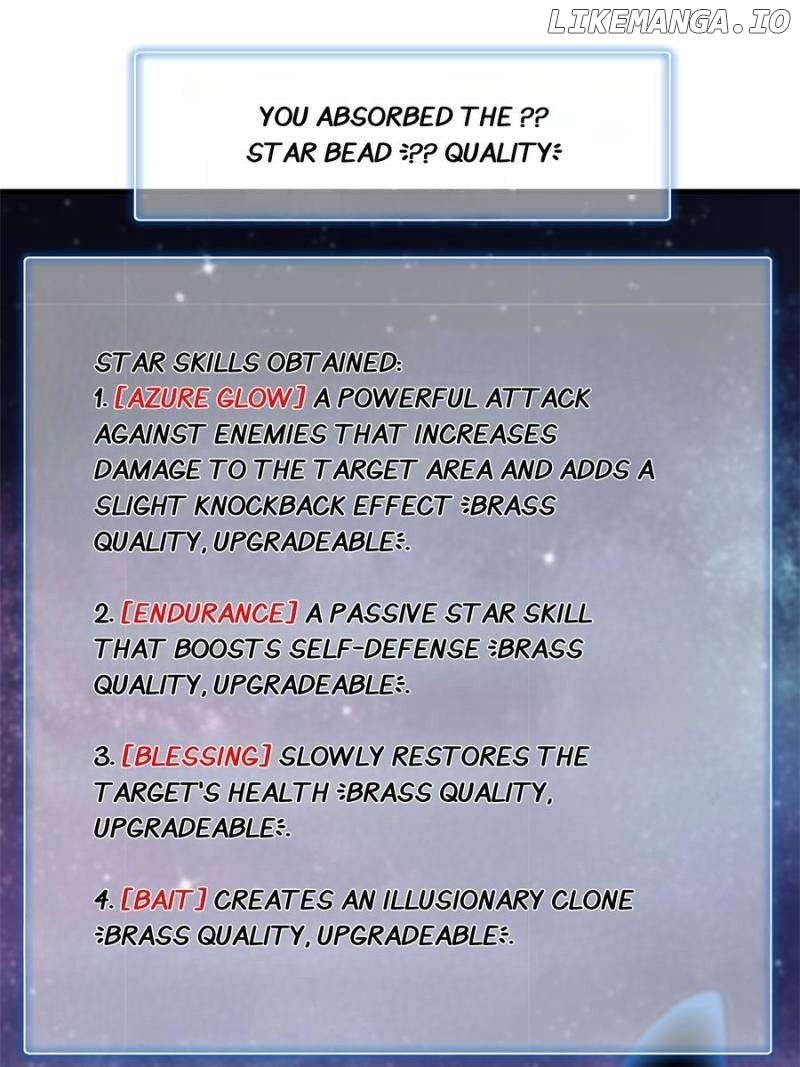 LIKEMANGA.IO

YOU ABSORBED THE ?? STAR BEAD (?? QUALITY)

STAR SKILLS OBTAINED:
1. [AZURE GLOW] A POWERFUL ATTACK AGAINST ENEMIES THAT INCREASES DAMAGE TO THE TARGET AREA AND ADDS A SLIGHT KNOCKBACK EFFECT (BRASS QUALITY, UPGRADEABLE).

2. [ENDURANCE] A PASSIVE STAR SKILL THAT BOOSTS SELF-DEFENSE (BRASS QUALITY, UPGRADEABLE).

3. [BLESSING] SLOWLY RESTORES THE TARGET'S HEALTH (BRASS QUALITY, UPGRADEABLE).

4. [BAIT] CREATES AN ILLUSIONARY CLONE (BRASS QUALITY, UPGRADEABLE).